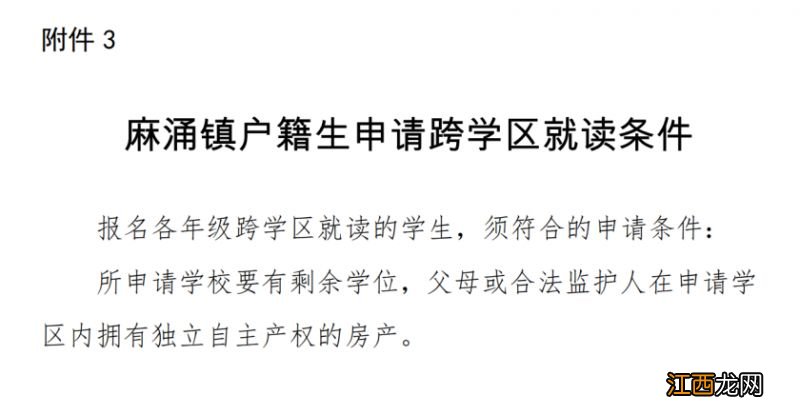 附件 3

麻涌镇户籍生申请跨学区就读条件

报名各年级跨学区就读的学生，须符合的申请条件：

所申请学校要有剩余学位，父母或合法监护人在申请学区内拥有独立自主产权的房产。

江西龙网